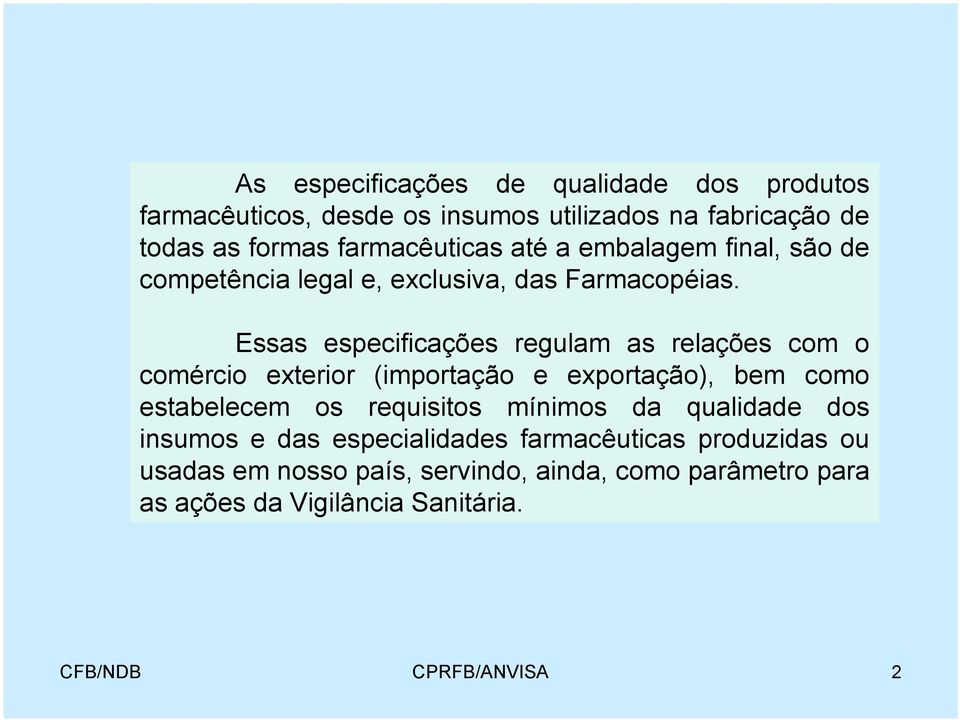 As especificações de qualidade dos produtos farmacêuticos, desde os insumos utilizados na fabricação de todas as formas farmacêuticas até a embalagem final, são de competência legal e, exclusiva, das Farmacopéias.

Essas especificações regulam as relações com o comércio exterior (importação e exportação), bem como estabelecem os requisitos mínimos da qualidade dos insumos e das especialidades farmacêuticas produzidas ou usadas em nosso país, servindo, ainda, como parâmetro para as ações da Vigilância Sanitária.

CFB/NDB

CPRFB/ANVISA

2